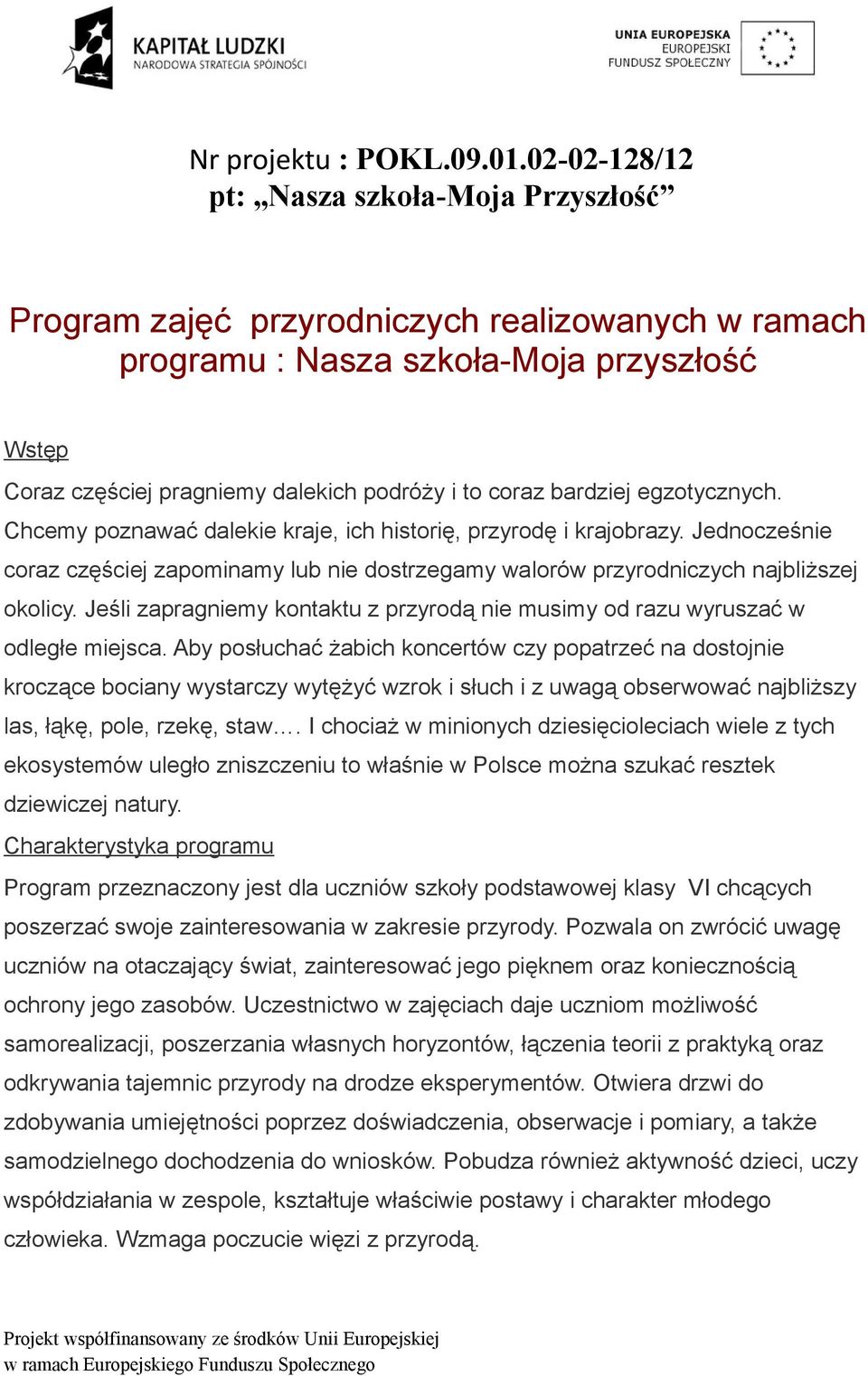 KAPITAŁ LUDZKI
NARODOWA STRATEGIA SPÓJNOŚCI

UNIA EUROPEJSKA
EUROPEJSKI
FUNDUSZ SPOŁECZNY

Nr projektu : POKL.09.01.02-02-128/12
pt: „Nasza szkoła-Moja Przyszłość”

Program zajęć przyrodniczych realizowanych w ramach programu : Nasza szkoła-Moja przyszłość

Wstęp

Coraz częściej pragniemy dalekich podróży i to coraz bardziej egzotycznych. Chcemy poznawać dalekie kraje, ich historię, przyrodę i krajobrazy. Jednocześnie coraz częściej zapominamy lub nie dostrzegamy walorów przyrodniczych najbliższej okolicy. Jeśli zapragniemy kontaktu z przyrodą nie musimy od razu wyruszać w odległe miejsca. Aby posłuchać żabich koncertów czy popatrzeć na dostojnie kroczące bociany wystarczy wytężyć wzrok i słuch i z uwagą obserwować najbliższy las, łąkę, pole, rzekę, staw…. I chociaż w minionych dziesięcioleciach wiele z tych ekosystemów uległo zniszczeniu to właśnie w Polsce można szukać resztek dziewiczej natury.

Charakterystyka programu

Program przeznaczony jest dla uczniów szkoły podstawowej klasy VI chcących poszerzać swoje zainteresowania w zakresie przyrody. Pozwala on zwrócić uwagę uczniów na otaczający świat, zainteresować jego pięknem oraz koniecznością ochrony jego zasobów. Uczestnictwo w zajęciach daje uczniom możliwość samorealizacji, poszerzania własnych horyzontów, łączenia teorii z praktyką oraz odkrywania tajemnic przyrody na drodze eksperymentów. Otwiera drzwi do zdobywania umiejętności poprzez doświadczenia, obserwacje i pomiary, a także samodzielnego dochodzenia do wniosków. Pobudza również aktywność dzieci, uczy współdziałania w zespole, kształtuje właściwie postawy i charakter młodego człowieka. Wzmaga poczucie więzi z przyrodą.

Projekt współfinansowany ze środków Unii Europejskiej
w ramach Europejskiego Funduszu Społecznego